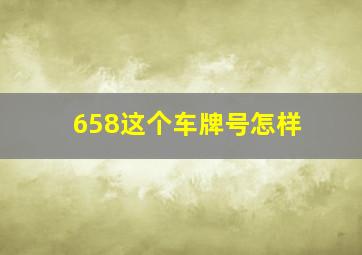 658这个车牌号怎样